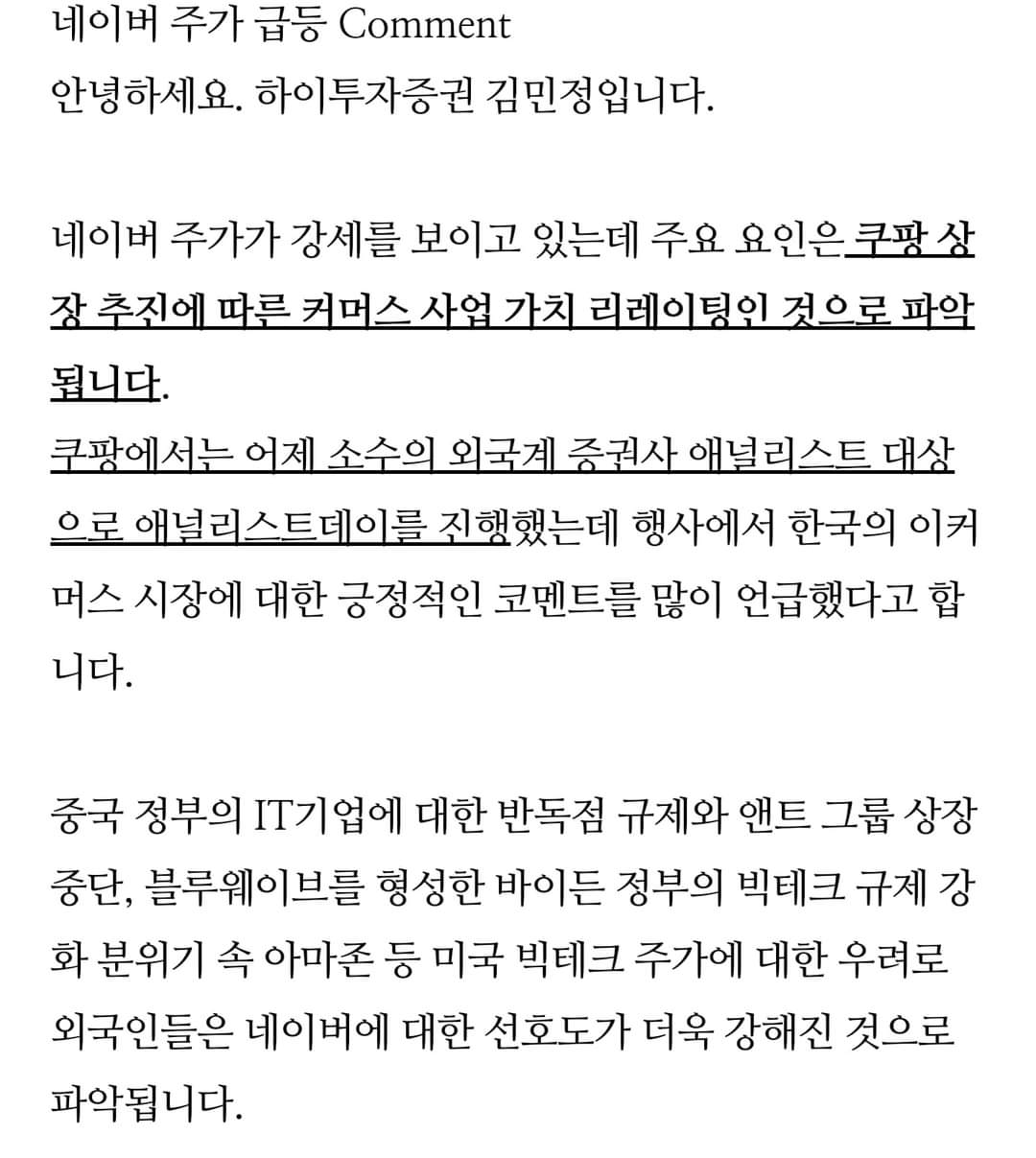 네이버 주가 급등 Comment
안녕하세요. 하이투자증권 김민정입니다.

네이버 주가가 강세를 보이고 있는데 주요 요인은 쿠팡 상장 추진에 따른 커머스 사업 가치 리레이팅인 것으로 파악됩니다.
쿠팡에서는 어제 소수의 외국계 증권사 애널리스트 대상으로 애널리스트데이를 진행했는데 행사에서 한국의 이커머스 시장에 대한 긍정적인 코멘트를 많이 언급했다고 합니다.

중국 정부의 IT기업에 대한 반독점 규제와 앤트 그룹 상장 중단, 블루웨이브를 형성한 바이든 정부의 빅테크 규제 강화 분위기 속 아마존 등 미국 빅테크 주가에 대한 우려로 외국인들은 네이버에 대한 선호도가 더욱 강해진 것으로 파악됩니다.